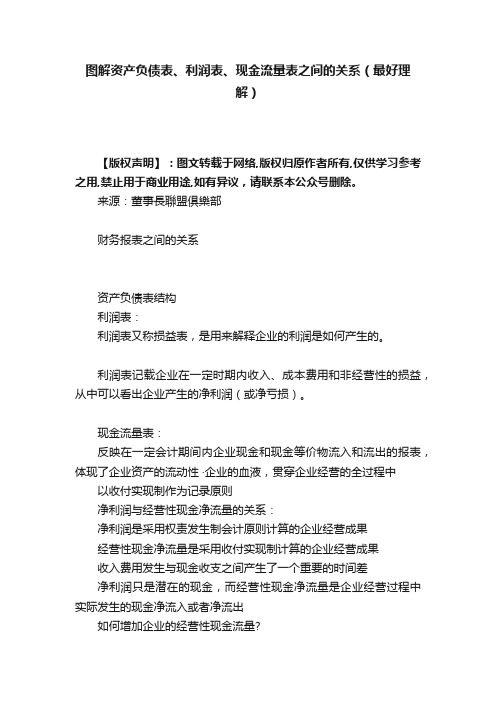 图解资产负债表、利润表、现金流量表之间的关系（最好理解）

【版权声明】：图文转载于网络,版权归原作者所有,仅供学习参考之用,禁止用于商业用途,如有异议，请联系本公众号删除。

来源：董事長聯盟俱樂部

财务报表之间的关系

资产负债表结构

利润表：

利润表又称损益表，是用来解释企业的利润是如何产生的。

利润表记载企业在一定时期内收入、成本费用和非经营性的损益，从中可以看出企业产生的净利润（或净亏损）。

现金流量表：

反映在一定会计期间内企业现金和现金等价物流入和流出的报表，体现了企业资产的流动性 ·企业的血液，贯穿企业经营的全过程中

以收付实现制作为记录原则

净利润与经营性现金净流量的关系：

净利润是采用权责发生制会计原则计算的企业经营成果

经营性现金净流量是采用收付实现制计算的企业经营成果

收入费用发生与现金收支之间产生了一个重要的时间差

净利润只是潜在的现金，而经营性现金净流量是企业经营过程中实际发生的现金净流入或者净流出

如何增加企业的经营性现金流量?